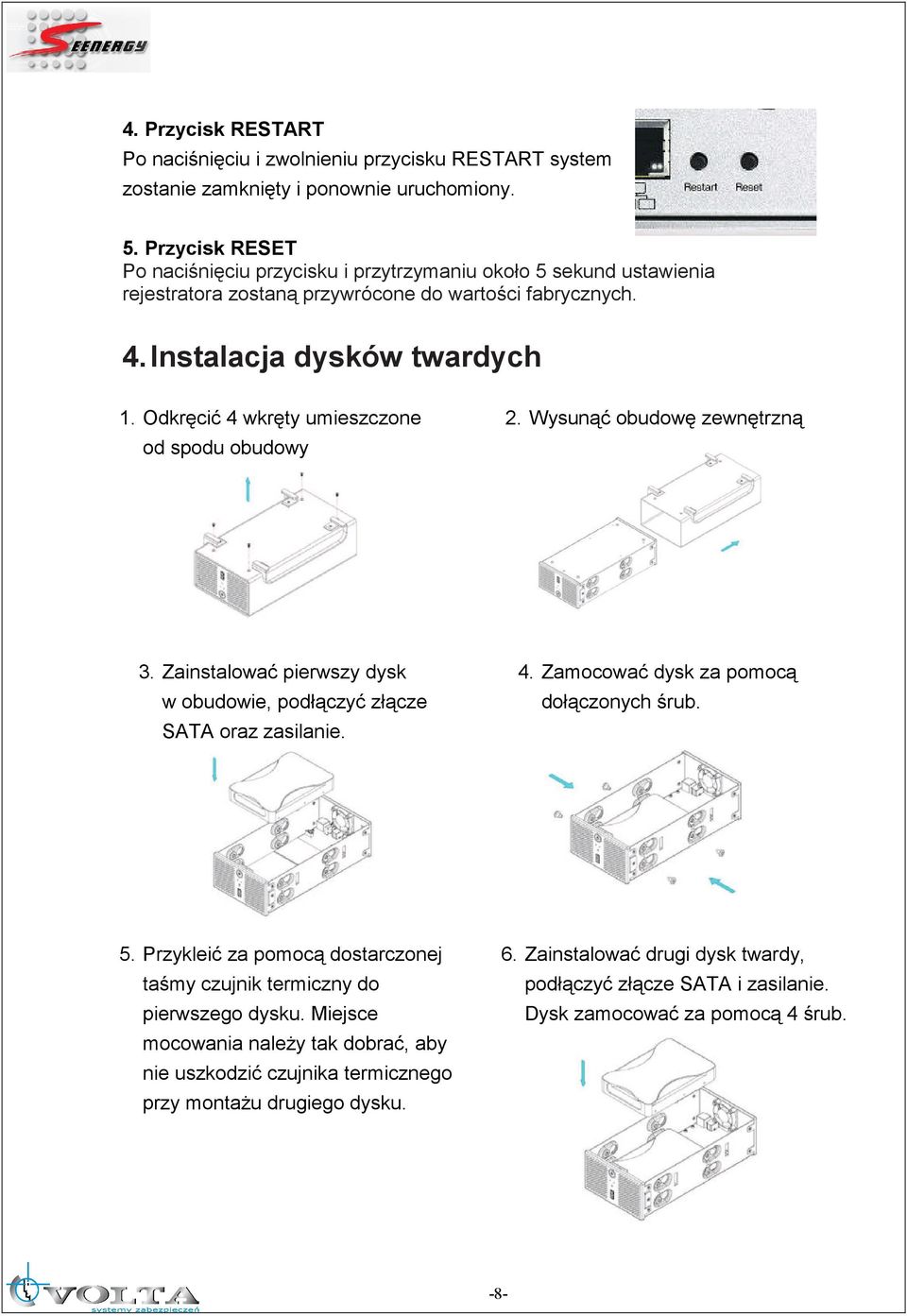 SEENERGY

4. Przycisk RESTART
Po naciśnięciu i zwolnieniu przycisku RESTART system zostanie zamknięty i ponownie uruchomiony.

Restart Reset

5. Przycisk RESET
Po naciśnięciu przycisku i przytrzymaniu około 5 sekund ustawienia rejestratora zostaną przywrócone do wartości fabrycznych.

4. Instalacja dysków twardych

1. Odkręcić 4 wkręty umieszczone od spodu obudowy

2. Wysunąć obudowę zewnętrzną

3. Zainstalować pierwszy dysk w obudowie, podłączyć złącze SATA oraz zasilanie.

4. Zamocować dysk za pomocą dołączonych śrub.

5. Przykleić za pomocą dostarczonej taśmy czujnik termiczny do pierwszego dysku. Miejsce mocowania należy tak dobrać, aby nie uszkodzić czujnika termicznego przy montażu drugiego dysku.

6. Zainstalować drugi dysk twardy, podłączyć złącze SATA i zasilanie. Dysk zamocować za pomocą 4 śrub.

VOLTA systemy zabezpieczeń

-8-